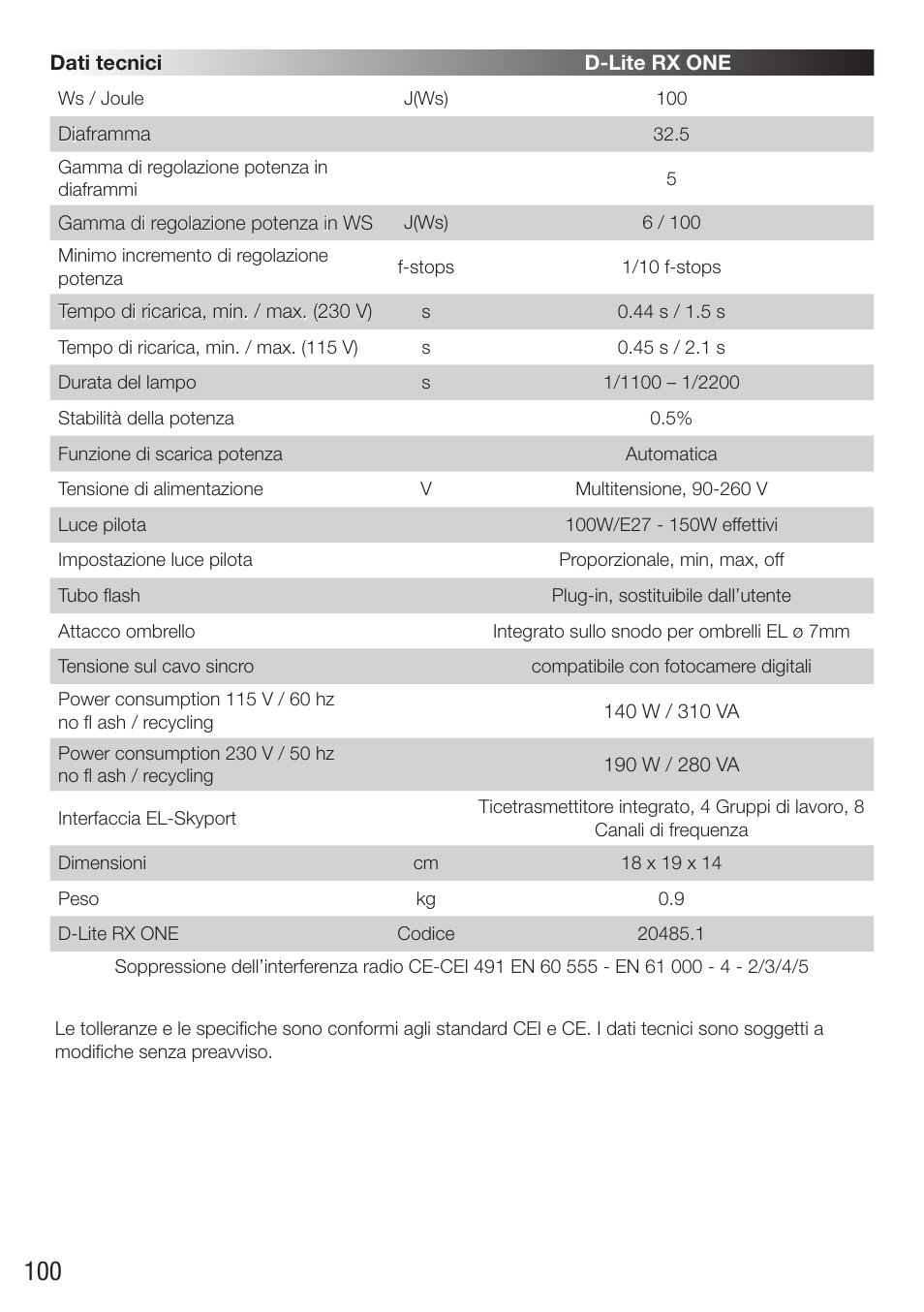 | Dati tecnici | | D-Lite RX ONE |
|---|---|---|
| Ws / Joule | J(Ws) | 100 |
| Diaframma | | 32.5 |
| Gamma di regolazione potenza in diaframmi | | 5 |
| Gamma di regolazione potenza in WS | J(Ws) | 6 / 100 |
| Minimo incremento di regolazione potenza | f-stops | 1/10 f-stops |
| Tempo di ricarica, min. / max. (230 V) | s | 0.44 s / 1.5 s |
| Tempo di ricarica, min. / max. (115 V) | s | 0.45 s / 2.1 s |
| Durata del lampo | s | 1/1100 – 1/2200 |
| Stabilità della potenza | | 0.5% |
| Funzione di scarica potenza | | Automatica |
| Tensione di alimentazione | V | Multitensione, 90-260 V |
| Luce pilota | | 100W/E27 - 150W effettivi |
| Impostazione luce pilota | | Proporzionale, min, max, off |
| Tubo flash | | Plug-in, sostituibile dall'utente |
| Attacco ombrello | | Integrato sullo snodo per ombrelli EL ø 7mm |
| Tensione sul cavo sincro | | compatibile con fotocamere digitali |
| Power consumption 115 V / 60 hz no fl ash / recycling | | 140 W / 310 VA |
| Power consumption 230 V / 50 hz no fl ash / recycling | | 190 W / 280 VA |
| Interfaccia EL-Skyport | | Ticetrasmettitore integrato, 4 Gruppi di lavoro, 8 Canali di frequenza |
| Dimensioni | cm | 18 x 19 x 14 |
| Peso | kg | 0.9 |
| D-Lite RX ONE | Codice | 20485.1 |

Soppressione dell'interferenza radio CE-CEI 491 EN 60 555 - EN 61 000 - 4 - 2/3/4/5

Le tolleranze e le specifiche sono conformi agli standard CEI e CE. I dati tecnici sono soggetti a modifiche senza preavviso.

100